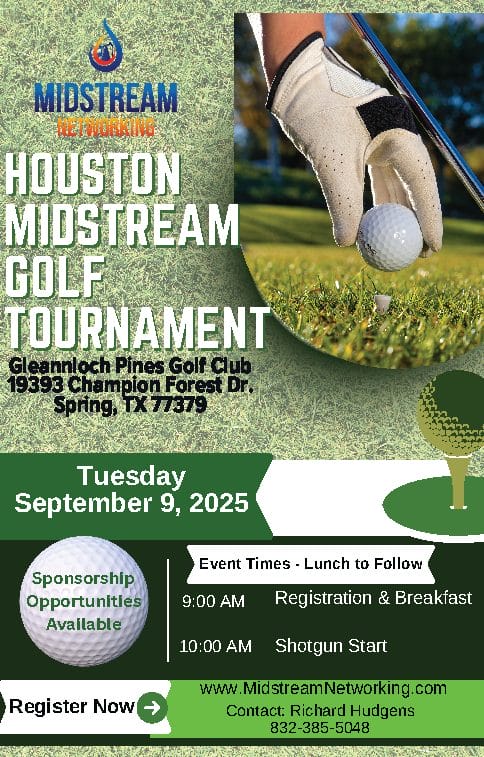 MIDSTREAM
NETWORKING

HOUSTON
MIDSTREAM
GOLF
TOURNAMENT

Gleannloch Pines Golf Club
19393 Champion Forest Dr.
Spring, TX 77379

Tuesday
September 9, 2025

Sponsorship
Opportunities
Available

Event Times - Lunch to Follow

9:00 AM Registration & Breakfast

10:00 AM Shotgun Start

Register Now

www.MidstreamNetworking.com
Contact: Richard Hudgens
832-385-5048